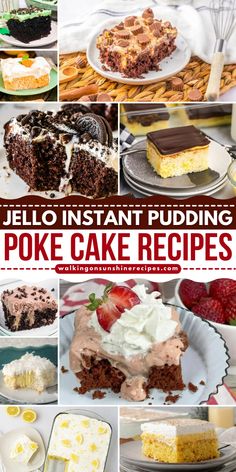 JELLO INSTANT PUDDING
POKE CAKE RECIPES
walkingonsunshinerecipes.com